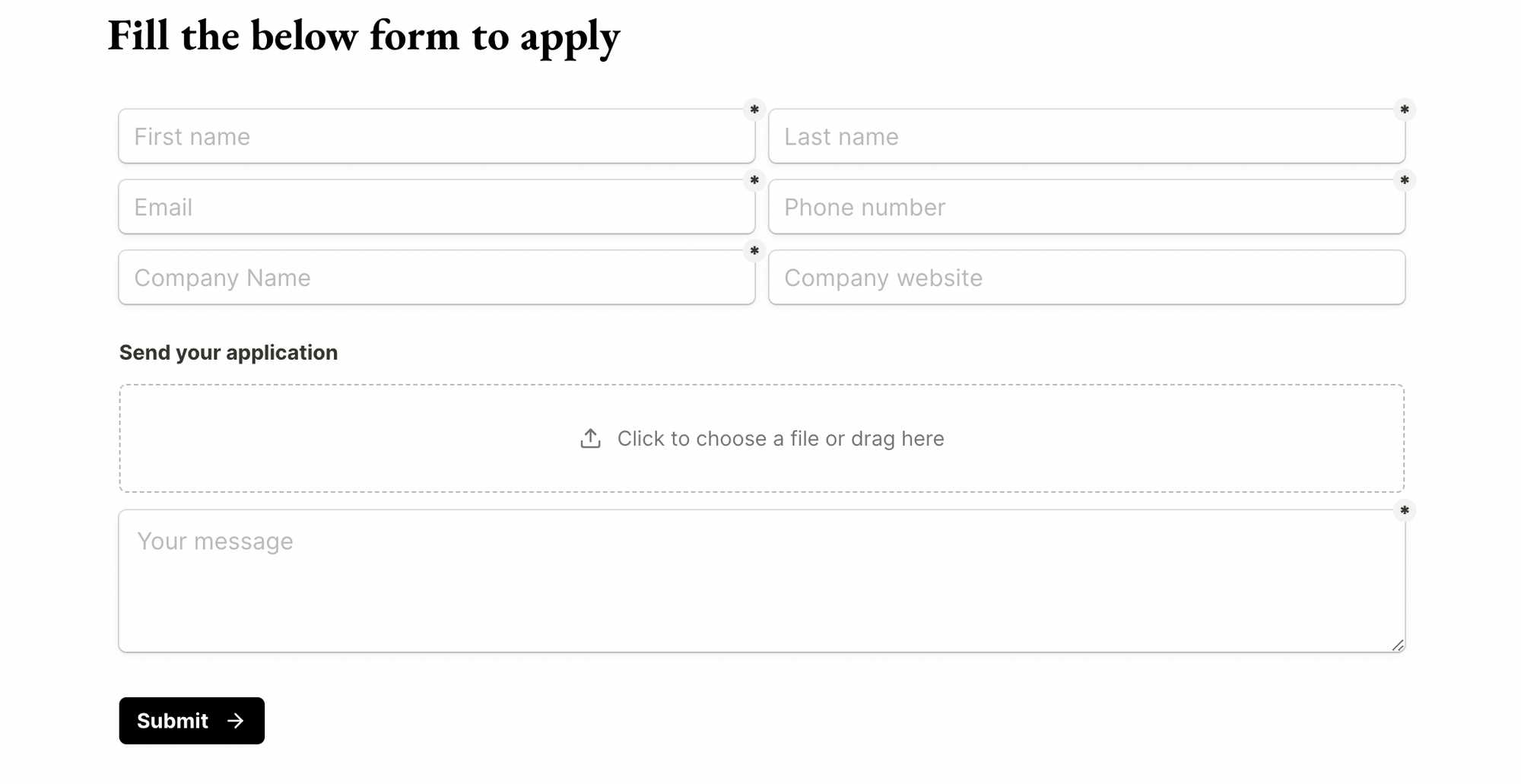 Fill the below form to apply

First name *

Last name *

Email *

Phone number *

Company Name *

Company website

Send your application

Click to choose a file or drag here

Your message *

Submit